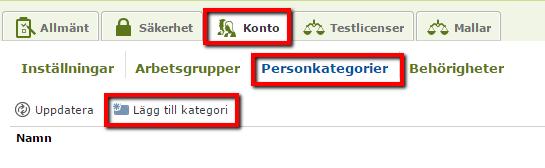 Allmänt Säkerhet Konto Testlicenser Mallar

Inställningar Arbetsgrupper Personkategorier Behörigheter

Uppdatera Lägg till kategori

Namn